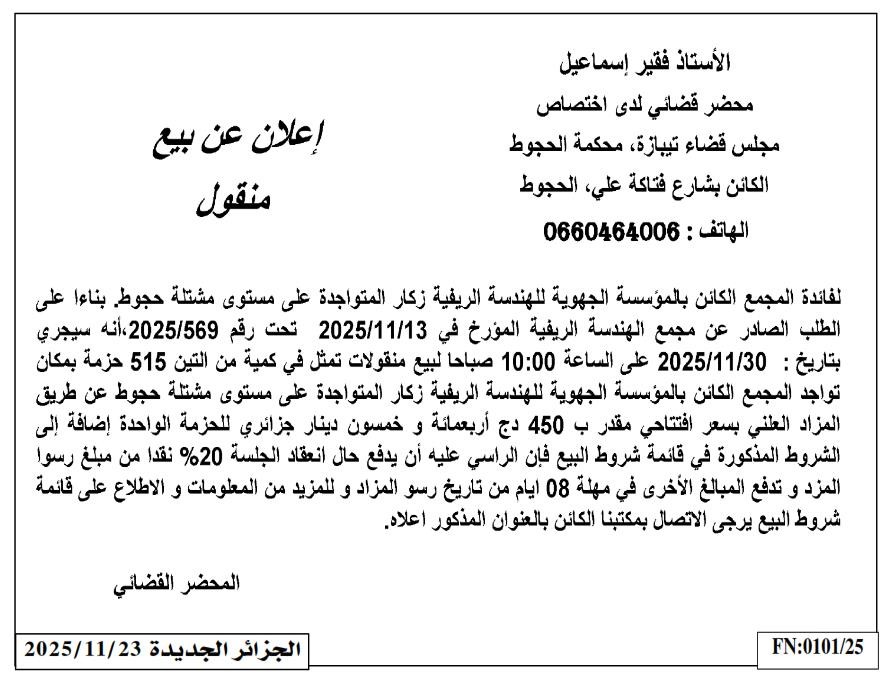 الأستاذ فقير إسماعيل
محضر قضائي لدى اختصاص
مجلس قضاء تيبازة، محكمة الحجوط
الكائن بشارع فتاكة علي، الحجوط
الهاتف : 0660464006

إعلان عن بيع
منقول

لفائدة المجمع الكائن بالمؤسسة الجهوية للهندسة الريفية زكار المتواجدة على مستوى مشتلة حجوط. بناءا على الطلب الصادر عن مجمع الهندسة الريفية المؤرخ في 2025/11/13 تحت رقم 2025/569،أنه سيجري بتاريخ : 2025/11/30 على الساعة 10:00 صباحا لبيع منقولات تمثل في كمية من التين 515 حزمة بمكان تواجد المجمع الكائن بالمؤسسة الجهوية للهندسة الريفية زكار المتواجدة على مستوى مشتلة حجوط عن طريق المزاد العلني بسعر افتتاحي مقدر ب 450 دج أربعمائة و خمسون دينار جزائري للحزمة الواحدة إضافة إلى الشروط المذكورة في قائمة شروط البيع فإن الراسي عليه أن يدفع حال انعقاد الجلسة 20% نقدا من مبلغ رسوا المزد و تدفع المبالغ الأخرى في مهلة 08 ايام من تاريخ رسو المزاد و للمزيد من المعلومات و الاطلاع على قائمة شروط البيع يرجى الاتصال بمكتبنا الكائن بالعنوان المذكور اعلاه.

المحضر القضائي

الجزائر الجديدة 2025/11/23

FN:0101/25